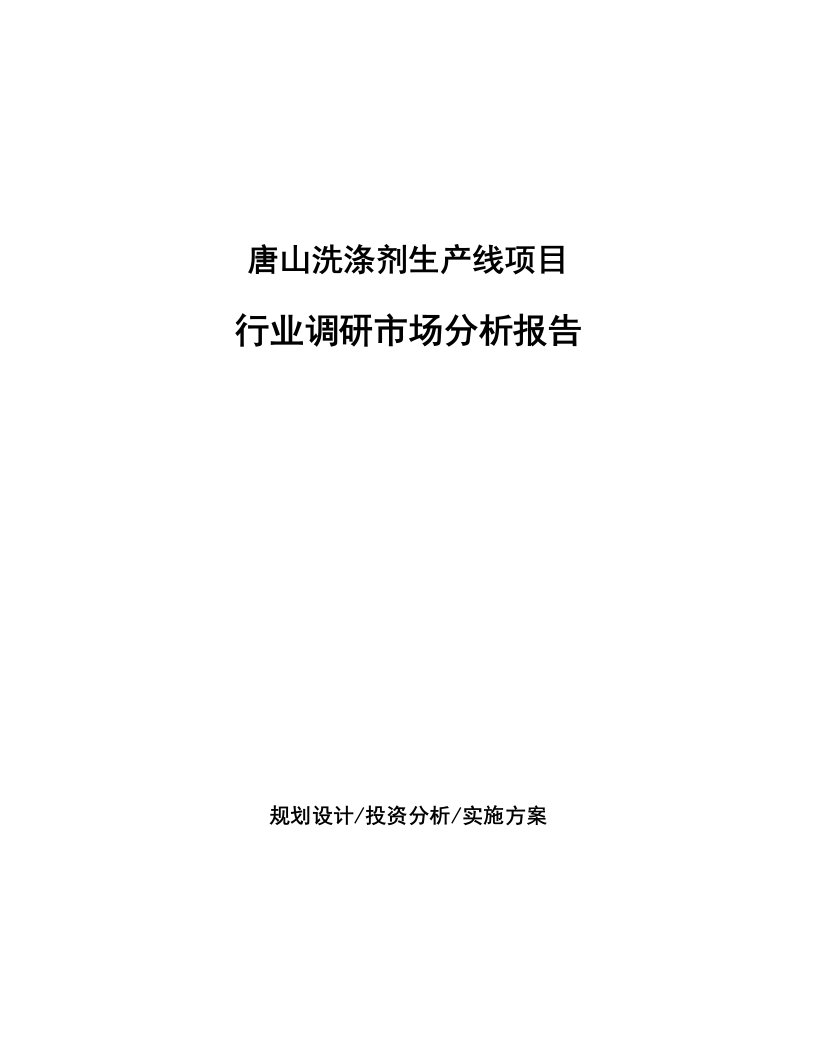 唐山洗涤剂生产线项目

行业调研市场分析报告

规划设计/投资分析/实施方案